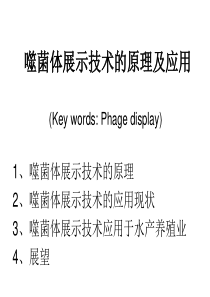 噬菌体展示技术的原理及应用

(Key words: Phage display)

1、噬菌体展示技术的原理
2、噬菌体展示技术的应用现状
3、噬菌体展示技术应用于水产养殖业
4、展望